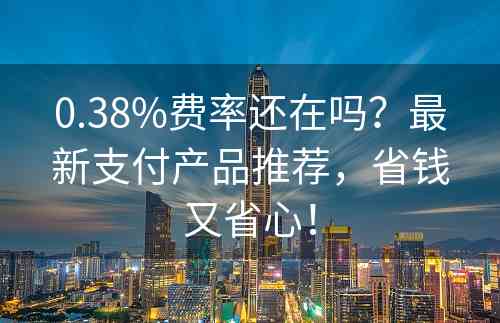 0.38%费率还在吗？最新支付产品推荐，省钱又省心！